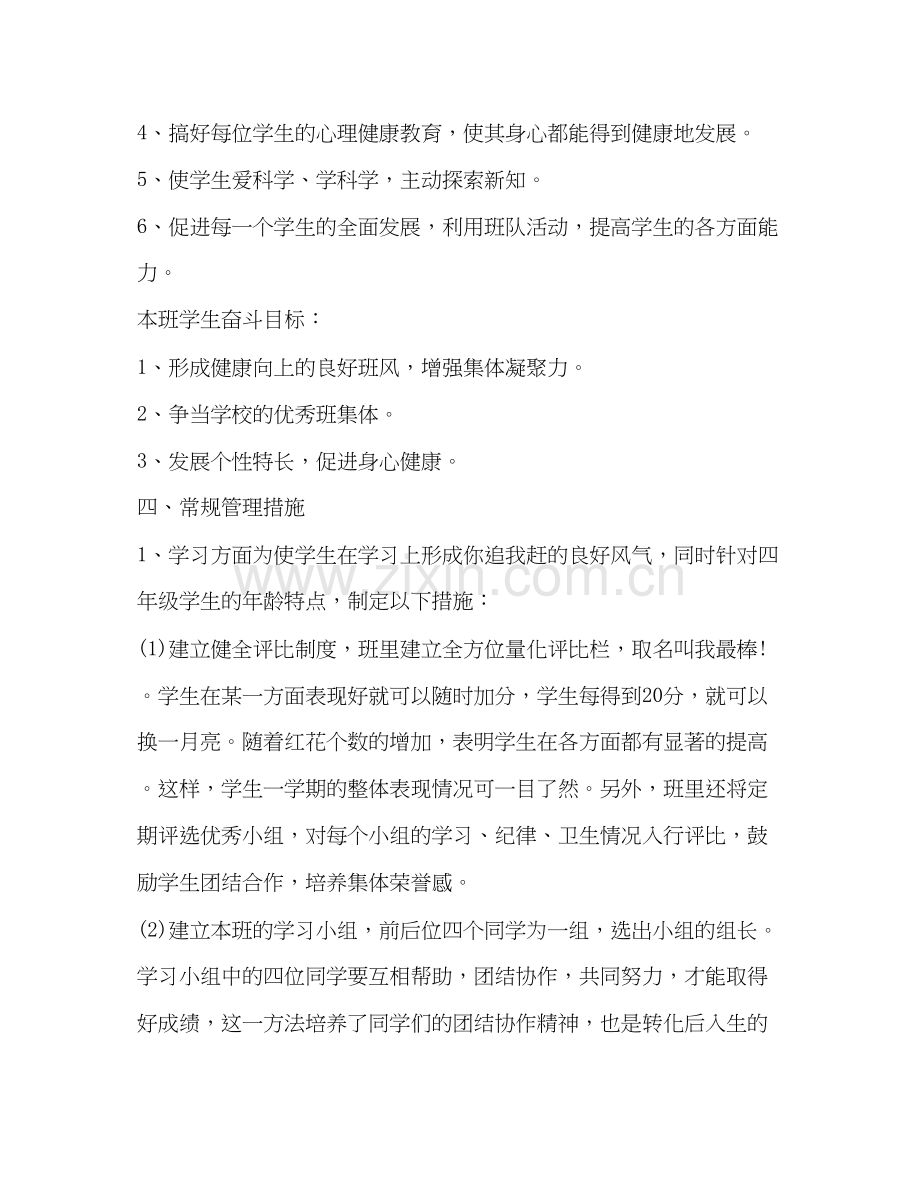 4、搞好每位学生的心理健康教育，使其身心都能得到健康地发展。

5、使学生爱科学、学科学，主动探索新知。

6、促进每一个学生的全面发展，利用班队活动，提高学生的各方面能力。

本班学生奋斗目标：

1、形成健康向上的良好班风，增强集体凝聚力。

2、争当学校的优秀班集体。

3、发展个性特长，促进身心健康。

四、常规管理措施

1、学习方面为使学生在学习上形成你追我赶的良好风气，同时针对四年级学生的年龄特点，制定以下措施：

(1)建立健全评比制度，班里建立全方位量化评比栏，取名叫我最棒!。学生在某一方面表现好就可以随时加分，学生每得到20分，就可以换一月亮。随着红花个数的增加，表明学生在各方面都有显著的提高。这样，学生一学期的整体表现情况可一目了然。另外，班里还将定期评选优秀小组，对每个小组的学习、纪律、卫生情况入行评比，鼓励学生团结合作，培养集体荣誉感。

(2)建立本班的学习小组，前后位四个同学为一组，选出小组的组长。学习小组中的四位同学要互相帮助，团结协作，共同努力，才能取得好成绩，这一方法培养了同学们的团结协作精神，也是转化后入生的

www.zixin.com.cn